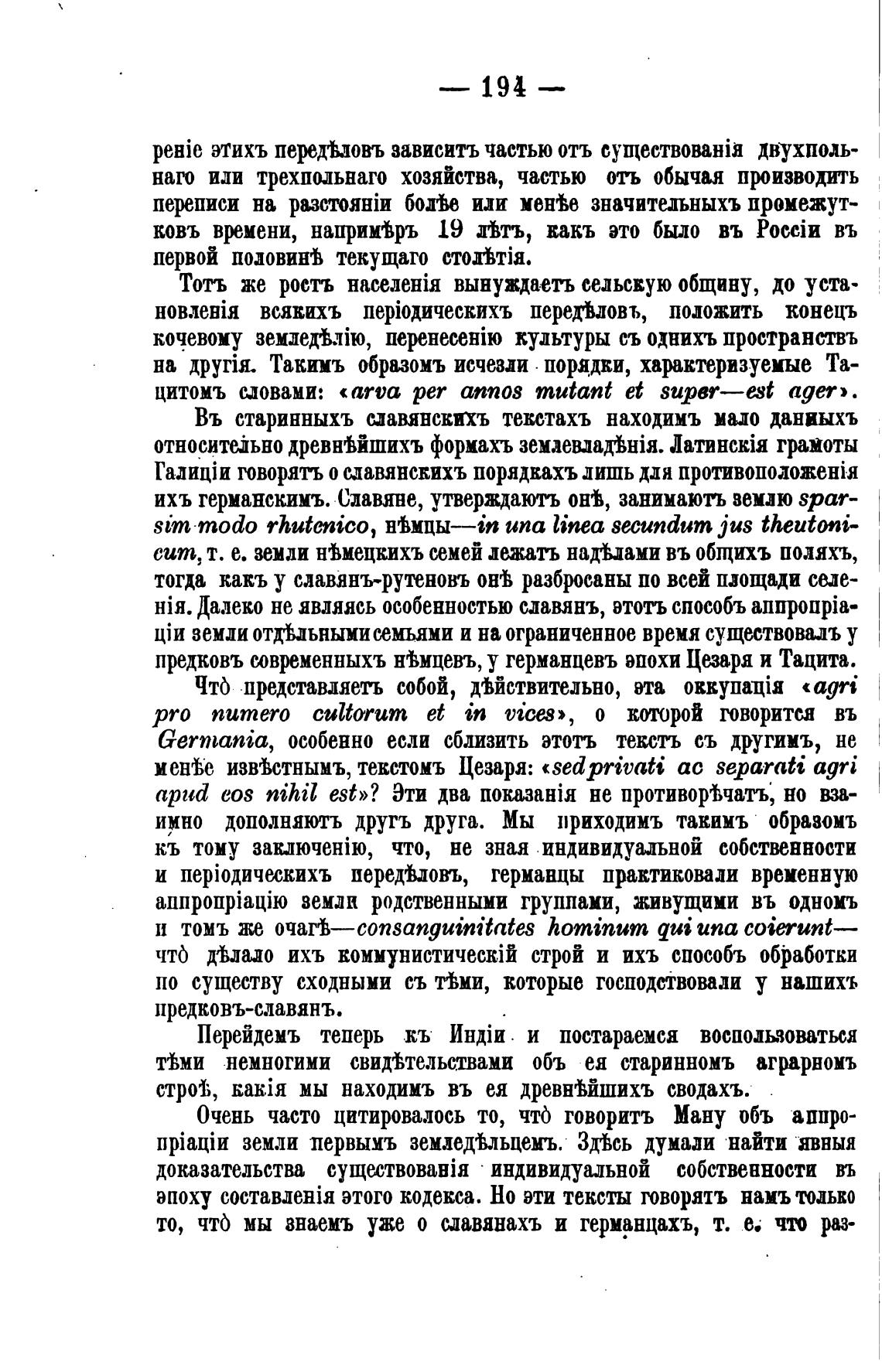 — 194 —

реніе этихъ передѣловъ зависитъ частью отъ существованія двухпольнаго или трехпольнаго хозяйства, частью отъ обычая производить переписи на разстояніи болѣе или менѣе значительныхъ промежутковъ времени, напримѣръ 19 лѣтъ, какъ это было въ Россіи въ первой половинѣ текущаго столѣтія.

Тотъ же ростъ населенія вынуждаетъ сельскую общину, до установленія всякихъ періодическихъ передѣловъ, положить конецъ кочевому земледѣлію, перенесенію культуры съ однихъ пространствъ на другія. Такимъ образомъ исчезли порядки, характеризуемые Тацитомъ словами: «arva per annos mutant et super—est ager».

Въ старинныхъ славянскихъ текстахъ находимъ мало данныхъ относительно древнѣйшихъ формахъ землевладѣнія. Латинскія грамоты Галиціи говорятъ о славянскихъ порядкахъ лишь для противоположенія ихъ германскимъ. Славяне, утверждаютъ онѣ, занимаютъ землю sparsim modo rhutenico, нѣмцы—in una linea secundum jus theutonicum, т. е. земли нѣмецкихъ семей лежатъ надѣлами въ общихъ поляхъ, тогда какъ у славянъ-рутеновъ онѣ разбросаны по всей площади селенія. Далеко не являясь особенностью славянъ, этотъ способъ аппропріаціи земли отдѣльными семьями и на ограниченное время существовалъ у предковъ современныхъ нѣмцевъ, у германцевъ эпохи Цезаря и Тацита.

Что̀ представляетъ собой, дѣйствительно, эта оккупація «agri pro numero cultorum et in vices», о которой говорится въ Germania, особенно если сблизить этотъ текстъ съ другимъ, не менѣе извѣстнымъ, текстомъ Цезаря: «sed privati ac separati agri apud eos nihil est»? Эти два показанія не противорѣчатъ, но взаимно дополняютъ другъ друга. Мы приходимъ такимъ образомъ къ тому заключенію, что, не зная индивидуальной собственности и періодическихъ передѣловъ, германцы практиковали временную аппропріацію земли родственными группами, живущими въ одномъ и томъ же очагѣ—consanguinitates hominum qui una coierunt—что̀ дѣлало ихъ коммунистическій строй и ихъ способъ обработки по существу сходными съ тѣми, которые господствовали у нашихъ предковъ-славянъ.

Перейдемъ теперь къ Индіи и постараемся воспользоваться тѣми немногими свидѣтельствами объ ея старинномъ аграрномъ строѣ, какія мы находимъ въ ея древнѣйшихъ сводахъ.

Очень часто цитировалось то, что̀ говоритъ Ману объ аппропріаціи земли первымъ земледѣльцемъ. Здѣсь думали найти явныя доказательства существованія индивидуальной собственности въ эпоху составленія этого кодекса. Но эти тексты говорятъ намъ только то, что̀ мы знаемъ уже о славянахъ и германцахъ, т. е. что раз-